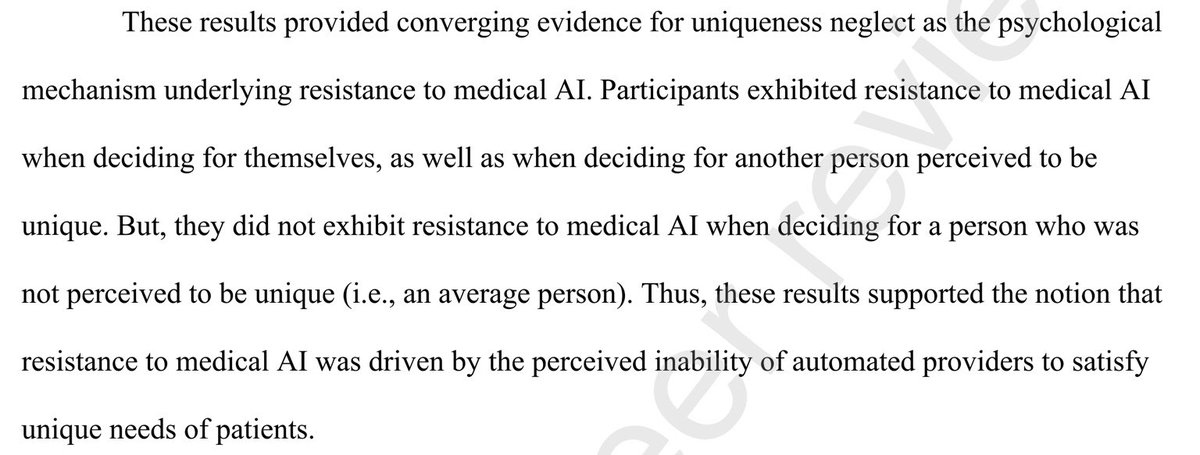 These results provided converging evidence for uniqueness neglect as the psychological mechanism underlying resistance to medical AI. Participants exhibited resistance to medical AI when deciding for themselves, as well as when deciding for another person perceived to be unique. But, they did not exhibit resistance to medical AI when deciding for a person who was not perceived to be unique (i.e., an average person). Thus, these results supported the notion that resistance to medical AI was driven by the perceived inability of automated providers to satisfy unique needs of patients.

eer revie